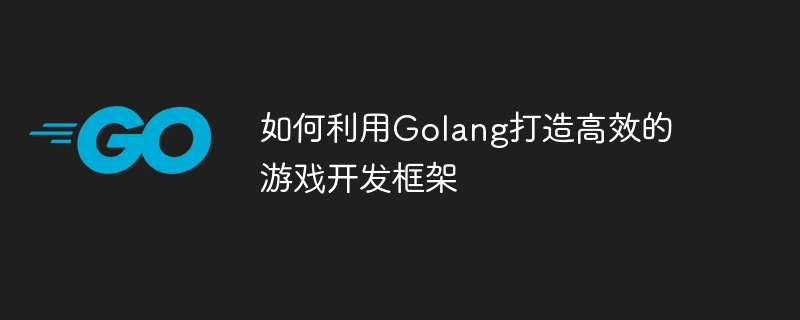 GO

如何利用Golang打造高效的游戏开发框架